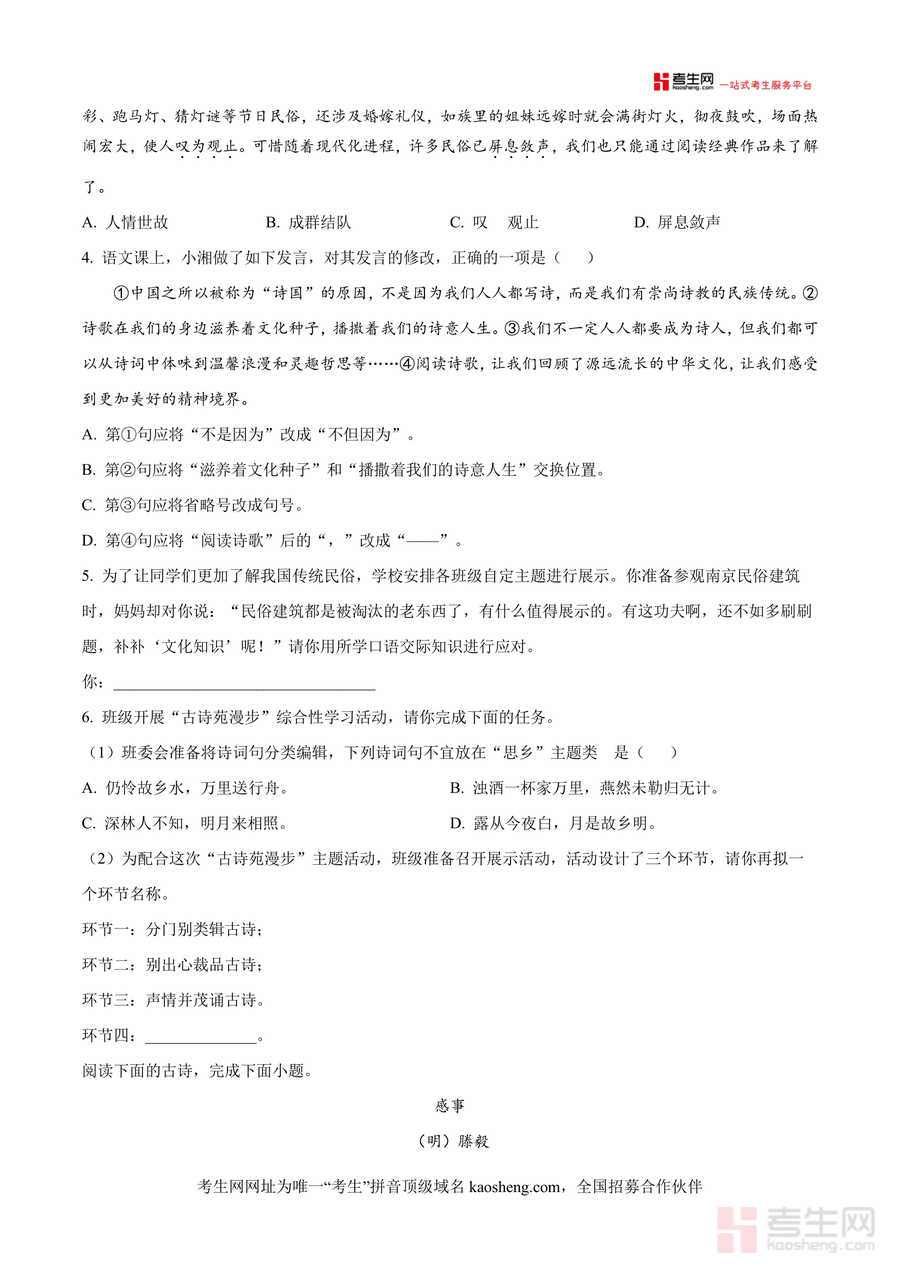 考生网 kaosheng.com 一站式考生服务平台

彩、跑马灯、猜灯谜等节日民俗，还涉及婚嫁礼仪，如族里的姐妹远嫁时就会满街灯火，彻夜鼓吹，场面热闹宏大，使人叹为观止。可惜随着现代化进程，许多民俗已屏息敛声，我们也只能通过阅读经典作品来了解了。

A. 人情世故　　B. 成群结队　　C. 叹　观止　　D. 屏息敛声

4. 语文课上，小湘做了如下发言，对其发言的修改，正确的一项是（　　）

①中国之所以被称为“诗国”的原因，不是因为我们人人都写诗，而是我们有崇尚诗教的民族传统。②诗歌在我们的身边滋养着文化种子，播撒着我们的诗意人生。③我们不一定人人都要成为诗人，但我们都可以从诗词中体味到温馨浪漫和灵趣哲思等……④阅读诗歌，让我们回顾了源远流长的中华文化，让我们感受到更加美好的精神境界。

A. 第①句应将“不是因为”改成“不但因为”。

B. 第②句应将“滋养着文化种子”和“播撒着我们的诗意人生”交换位置。

C. 第③句应将省略号改成句号。

D. 第④句应将“阅读诗歌”后的“，”改成“——”。

5. 为了让同学们更加了解我国传统民俗，学校安排各班级自定主题进行展示。你准备参观南京民俗建筑时，妈妈却对你说：“民俗建筑都是被淘汰的老东西了，有什么值得展示的。有这功夫啊，还不如多刷刷题，补补‘文化知识’呢！”请你用所学口语交际知识进行应对。

你：________________________________

6. 班级开展“古诗苑漫步”综合性学习活动，请你完成下面的任务。

（1）班委会准备将诗词句分类编辑，下列诗词句不宜放在“思乡”主题类　是（　　）

A. 仍怜故乡水，万里送行舟。　　B. 浊酒一杯家万里，燕然未勒归无计。

C. 深林人不知，明月来相照。　　D. 露从今夜白，月是故乡明。

（2）为配合这次“古诗苑漫步”主题活动，班级准备召开展示活动，活动设计了三个环节，请你再拟一个环节名称。

环节一：分门别类辑古诗；

环节二：别出心裁品古诗；

环节三：声情并茂诵古诗。

环节四：______________。

阅读下面的古诗，完成下面小题。

感事

（明）滕毅

考生网网址为唯一“考生”拼音顶级域名 kaosheng.com，全国招募合作伙伴

考生网 kaosheng.com